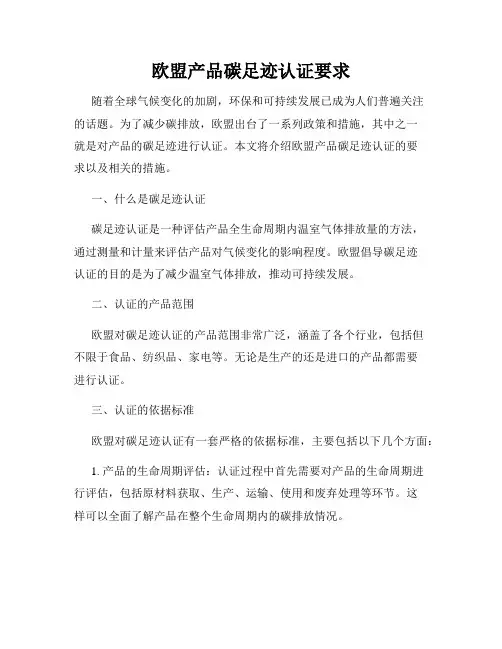 欧盟产品碳足迹认证要求

随着全球气候变化的加剧，环保和可持续发展已成为人们普遍关注的话题。为了减少碳排放，欧盟出台了一系列政策和措施，其中之一就是对产品的碳足迹进行认证。本文将介绍欧盟产品碳足迹认证的要求以及相关的措施。

一、什么是碳足迹认证

碳足迹认证是一种评估产品全生命周期内温室气体排放量的方法，通过测量和计量来评估产品对气候变化的影响程度。欧盟倡导碳足迹认证的目的是为了减少温室气体排放，推动可持续发展。

二、认证的产品范围

欧盟对碳足迹认证的产品范围非常广泛，涵盖了各个行业，包括但不限于食品、纺织品、家电等。无论是生产的还是进口的产品都需要进行认证。

三、认证的依据标准

欧盟对碳足迹认证有一套严格的依据标准，主要包括以下几个方面：

1. 产品的生命周期评估：认证过程中首先需要对产品的生命周期进行评估，包括原材料获取、生产、运输、使用和废弃处理等环节。这样可以全面了解产品在整个生命周期内的碳排放情况。